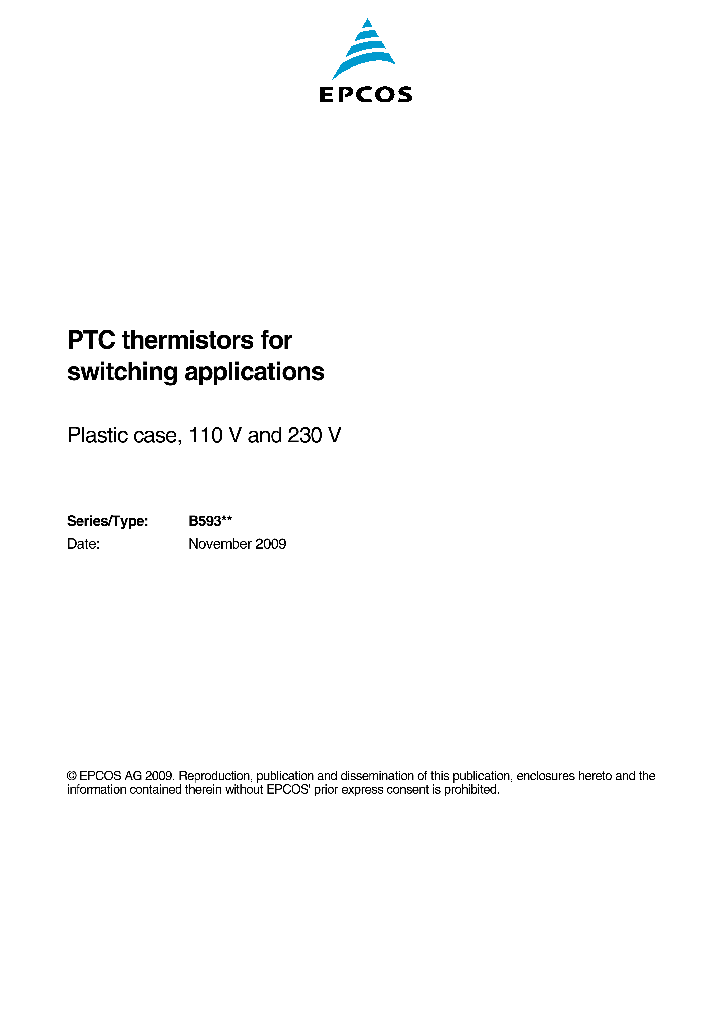 EPCOS

PTC thermistors for switching applications

Plastic case, 110 V and 230 V

Series/Type: B593**
Date: November 2009

© EPCOS AG 2009. Reproduction, publication and dissemination of this publication, enclosures hereto and the information contained therein without EPCOS' prior express consent is prohibited.